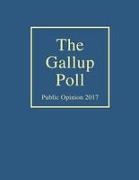 The Gallup Poll

Public Opinion 2017